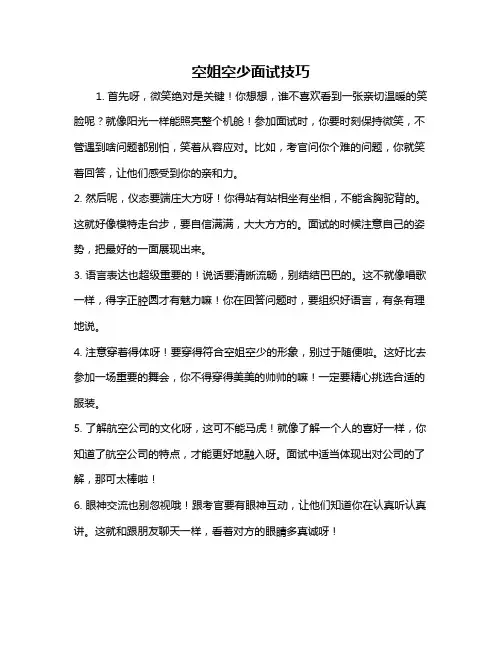 空姐空少面试技巧

1. 首先呀，微笑绝对是关键！你想想，谁不喜欢看到一张亲切温暖的笑脸呢？就像阳光一样能照亮整个机舱！参加面试时，你要时刻保持微笑，不管遇到啥问题都别怕，笑着从容应对。比如，考官问你个难的问题，你就笑着回答，让他们感受到你的亲和力。

2. 然后呢，仪态要端庄大方呀！你得站有站相坐有坐相，不能含胸驼背的。这就好像模特走台步，要自信满满，大大方方的。面试的时候注意自己的姿势，把最好的一面展现出来。

3. 语言表达也超级重要的！说话要清晰流畅，别结结巴巴的。这不就像唱歌一样，得字正腔圆才有魅力嘛！你在回答问题时，要组织好语言，有条有理地说。

4. 注意穿着得体呀！要穿得符合空姐空少的形象，别过于随便啦。这好比去参加一场重要的舞会，你不得穿得美美的帅帅的嘛！一定要精心挑选合适的服装。

5. 了解航空公司的文化呀，这可不能马虎！就像了解一个人的喜好一样，你知道了航空公司的特点，才能更好地融入呀。面试中适当体现出对公司的了解，那可太棒啦！

6. 眼神交流也别忽视哦！跟考官要有眼神互动，让他们知道你在认真听认真讲。这就和跟朋友聊天一样，看着对方的眼睛多真诚呀！